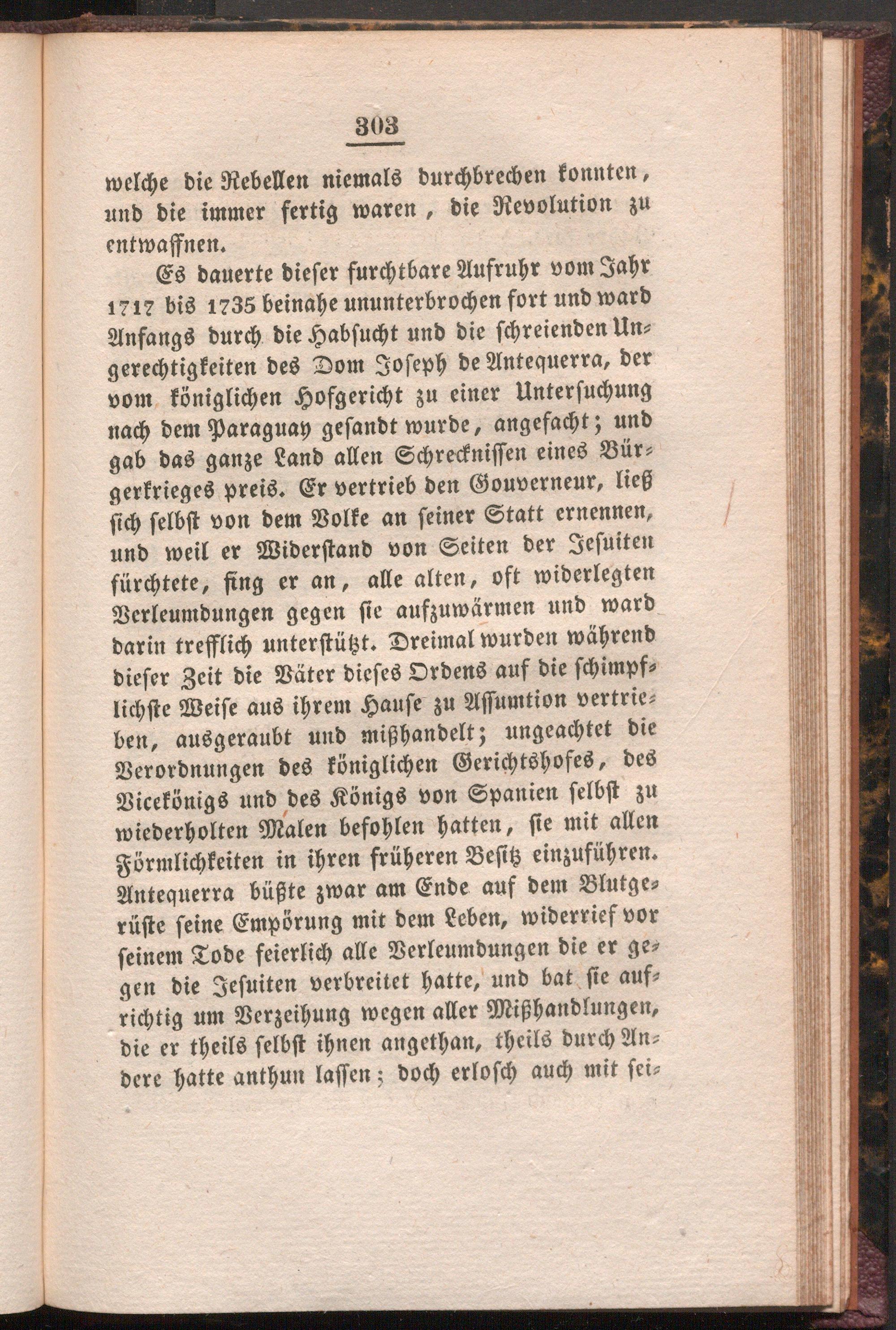 303

welche die Rebellen niemals durchbrechen konnten, und die immer fertig waren, die Revolution zu entwaffnen.

Es dauerte dieser furchtbare Aufruhr vom Jahr 1717 bis 1735 beinahe ununterbrochen fort und ward Anfangs durch die Habsucht und die schreienden Ungerechtigkeiten des Dom Joseph de Antequerra, der vom königlichen Hofgericht zu einer Untersuchung nach dem Paraguay gesandt wurde, angefacht; und gab das ganze Land allen Schrecknissen eines Bürgerkrieges preis. Er vertrieb den Gouverneur, ließ sich selbst von dem Volke an seiner Statt ernennen, und weil er Widerstand von Seiten der Jesuiten fürchtete, fing er an, alle alten, oft widerlegten Verleumdungen gegen sie aufzuwärmen und ward darin trefflich unterstützt. Dreimal wurden während dieser Zeit die Väter dieses Ordens auf die schimpflichste Weise aus ihrem Hause zu Assumtion vertrieben, ausgeraubt und mißhandelt; ungeachtet die Verordnungen des königlichen Gerichtshofes, des Vicekönigs und des Königs von Spanien selbst zu wiederholten Malen befohlen hatten, sie mit allen Förmlichkeiten in ihren früheren Besitz einzuführen. Antequerra büßte zwar am Ende auf dem Blutgerüste seine Empörung mit dem Leben, widerrief vor seinem Tode feierlich alle Verleumdungen die er gegen die Jesuiten verbreitet hatte, und bat sie aufrichtig um Verzeihung wegen aller Mißhandlungen, die er theils selbst ihnen angethan, theils durch Andere hatte anthun lassen; doch erlosch auch mit sei-